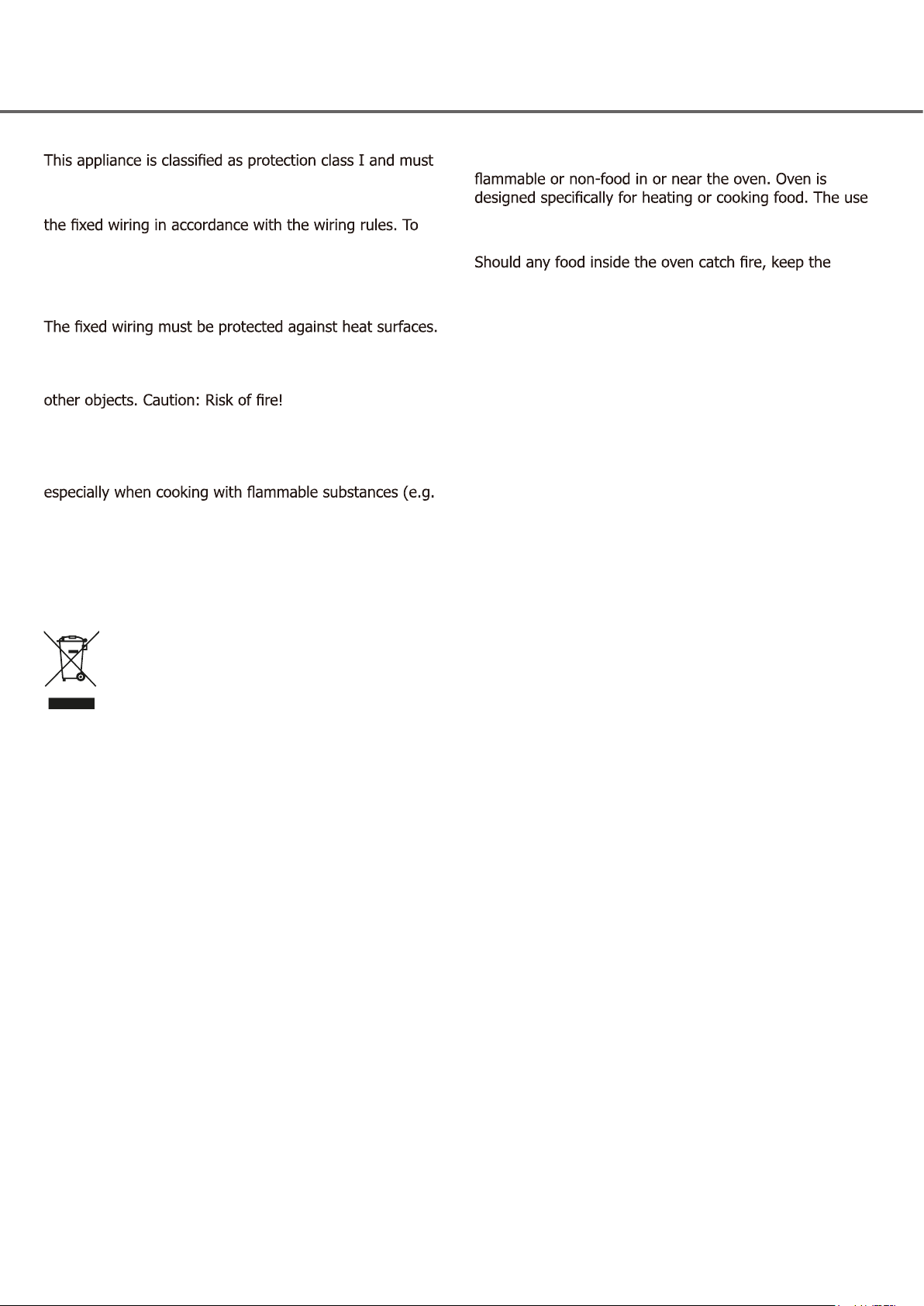 This appliance is classified as protection class I and must

the fixed wiring in accordance with the wiring rules. To

The fixed wiring must be protected against heat surfaces.

other objects. Caution: Risk of fire!

especially when cooking with flammable substances (e.g.

flammable or non-food in or near the oven. Oven is designed specifically for heating or cooking food. The use

Should any food inside the oven catch fire, keep the